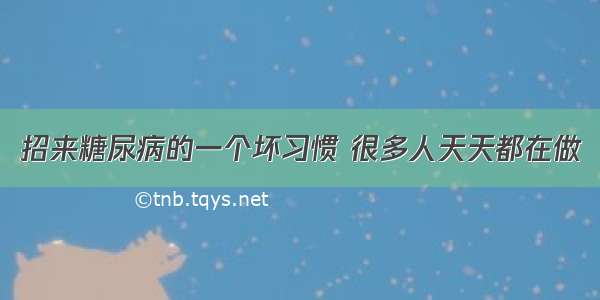 招来糖尿病的一个坏习惯 很多人天天都在做

©tnb.tqys.net